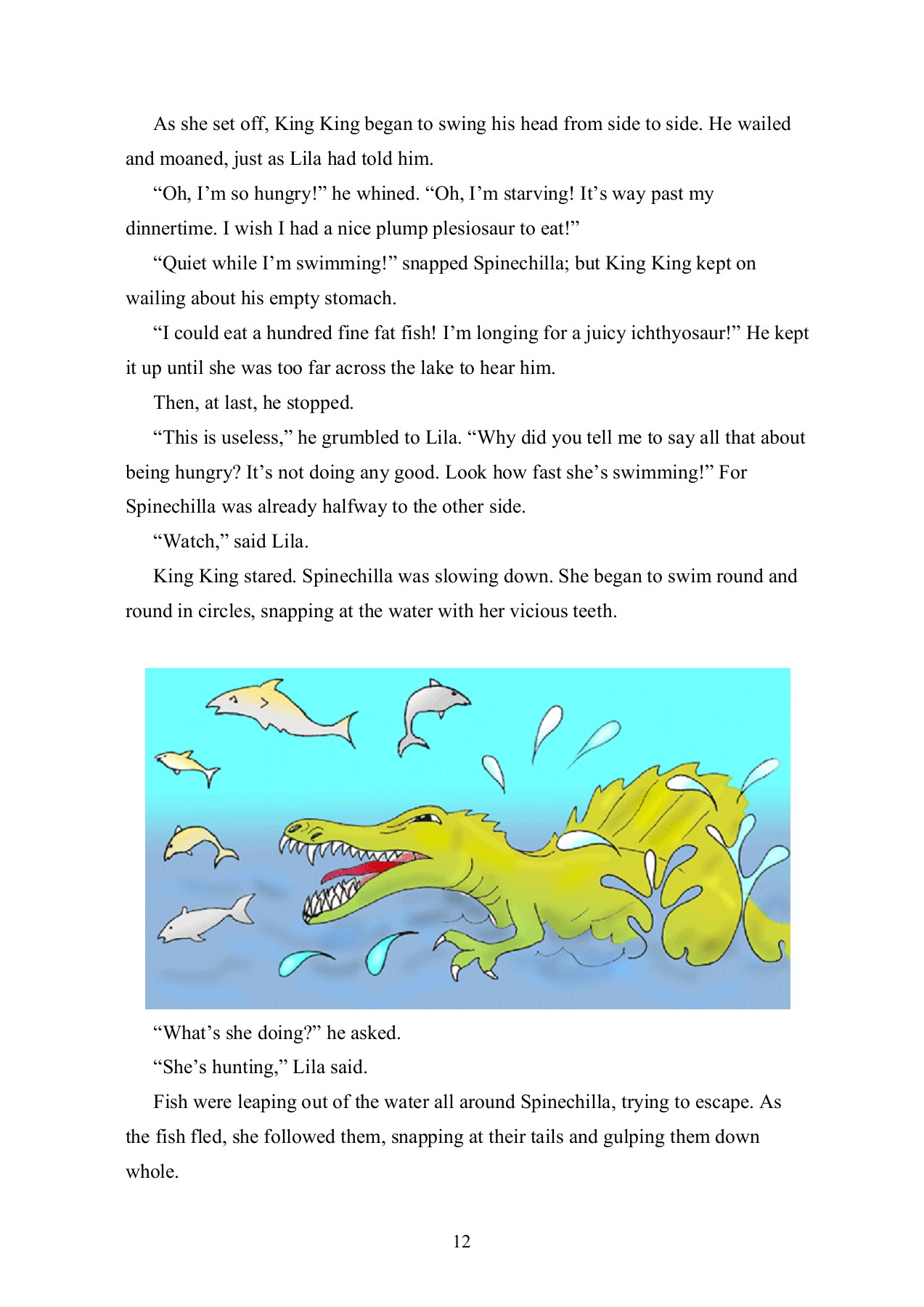 As she set off, King King began to swing his head from side to side. He wailed and moaned, just as Lila had told him.

“Oh, I’m so hungry!” he whined. “Oh, I’m starving! It’s way past my dinnertime. I wish I had a nice plump plesiosaur to eat!”

“Quiet while I’m swimming!” snapped Spinechilla; but King King kept on wailing about his empty stomach.

“I could eat a hundred fine fat fish! I’m longing for a juicy ichthyosaur!” He kept it up until she was too far across the lake to hear him.

Then, at last, he stopped.

“This is useless,” he grumbled to Lila. “Why did you tell me to say all that about being hungry? It’s not doing any good. Look how fast she’s swimming!” For Spinechilla was already halfway to the other side.

“Watch,” said Lila.

King King stared. Spinechilla was slowing down. She began to swim round and round in circles, snapping at the water with her vicious teeth.

“What’s she doing?” he asked.

“She’s hunting,” Lila said.

Fish were leaping out of the water all around Spinechilla, trying to escape. As the fish fled, she followed them, snapping at their tails and gulping them down whole.

12